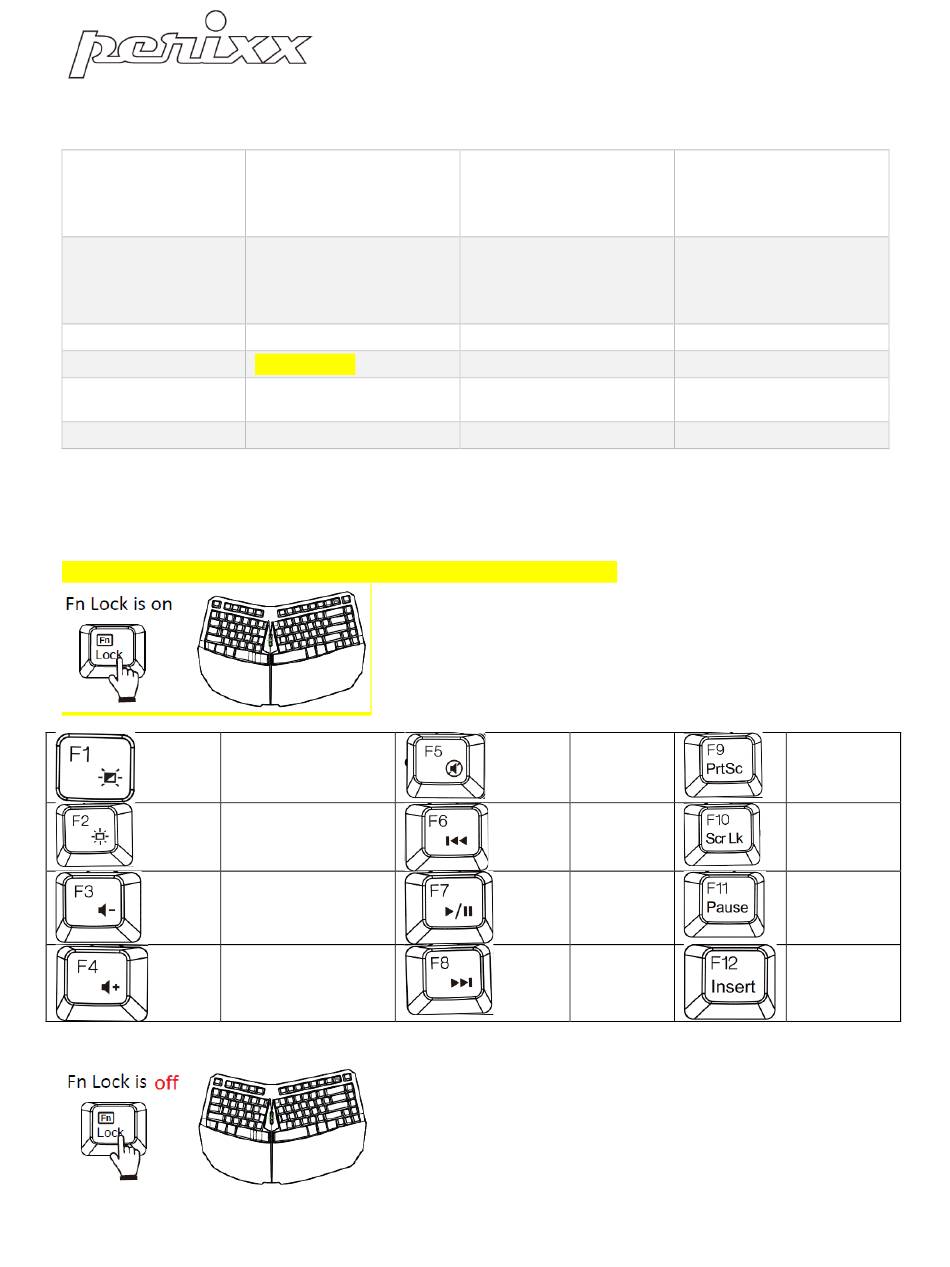 perixx

Fn Lock is on

Fn
Lock

| F1 | | F5 | | F9 PrtSc | |
|---|---|---|---|---|---|
| F2 | | F6 | | F10 Scr Lk | |
| F3 | | F7 | | F11 Pause | |
| F4 | | F8 | | F12 Insert | |

Fn Lock is off

Fn
Lock